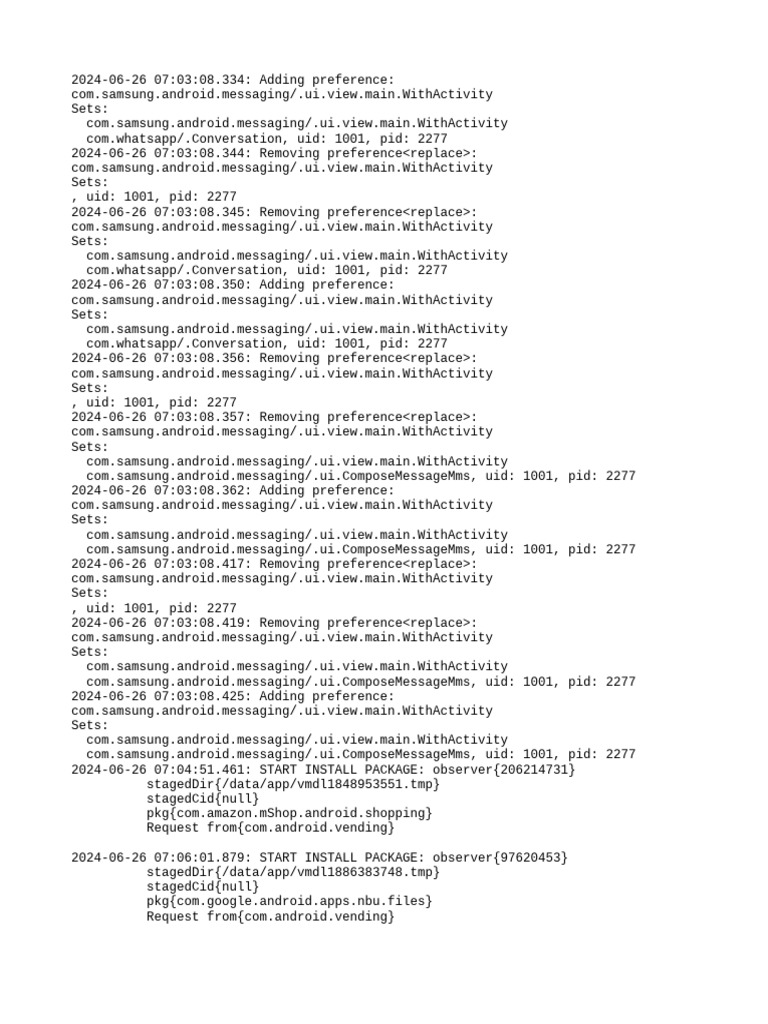 2024-06-26 07:03:08.334: Adding preference:
com.samsung.android.messaging/.ui.view.main.WithActivity
Sets:
com.samsung.android.messaging/.ui.view.main.WithActivity
com.whatsapp/.Conversation, uid: 1001, pid: 2277
2024-06-26 07:03:08.344: Removing preference<replace>:
com.samsung.android.messaging/.ui.view.main.WithActivity
Sets:
, uid: 1001, pid: 2277
2024-06-26 07:03:08.345: Removing preference<replace>:
com.samsung.android.messaging/.ui.view.main.WithActivity
Sets:
com.samsung.android.messaging/.ui.view.main.WithActivity
com.whatsapp/.Conversation, uid: 1001, pid: 2277
2024-06-26 07:03:08.350: Adding preference:
com.samsung.android.messaging/.ui.view.main.WithActivity
Sets:
com.samsung.android.messaging/.ui.view.main.WithActivity
com.whatsapp/.Conversation, uid: 1001, pid: 2277
2024-06-26 07:03:08.356: Removing preference<replace>:
com.samsung.android.messaging/.ui.view.main.WithActivity
Sets:
, uid: 1001, pid: 2277
2024-06-26 07:03:08.357: Removing preference<replace>:
com.samsung.android.messaging/.ui.view.main.WithActivity
Sets:
com.samsung.android.messaging/.ui.view.main.WithActivity
com.samsung.android.messaging/.ui.ComposeMessageMms, uid: 1001, pid: 2277
2024-06-26 07:03:08.362: Adding preference:
com.samsung.android.messaging/.ui.view.main.WithActivity
Sets:
com.samsung.android.messaging/.ui.view.main.WithActivity
com.samsung.android.messaging/.ui.ComposeMessageMms, uid: 1001, pid: 2277
2024-06-26 07:03:08.417: Removing preference<replace>:
com.samsung.android.messaging/.ui.view.main.WithActivity
Sets:
, uid: 1001, pid: 2277
2024-06-26 07:03:08.419: Removing preference<replace>:
com.samsung.android.messaging/.ui.view.main.WithActivity
Sets:
com.samsung.android.messaging/.ui.view.main.WithActivity
com.samsung.android.messaging/.ui.ComposeMessageMms, uid: 1001, pid: 2277
2024-06-26 07:03:08.425: Adding preference:
com.samsung.android.messaging/.ui.view.main.WithActivity
Sets:
com.samsung.android.messaging/.ui.view.main.WithActivity
com.samsung.android.messaging/.ui.ComposeMessageMms, uid: 1001, pid: 2277
2024-06-26 07:04:51.461: START INSTALL PACKAGE: observer{206214731}
stagedDir{/data/app/vmdl1848953551.tmp}
stagedCid{null}
pkg{com.amazon.mShop.android.shopping}
Request from{com.android.vending}

2024-06-26 07:06:01.879: START INSTALL PACKAGE: observer{97620453}
stagedDir{/data/app/vmdl1886383748.tmp}
stagedCid{null}
pkg{com.google.android.apps.nbu.files}
Request from{com.android.vending}